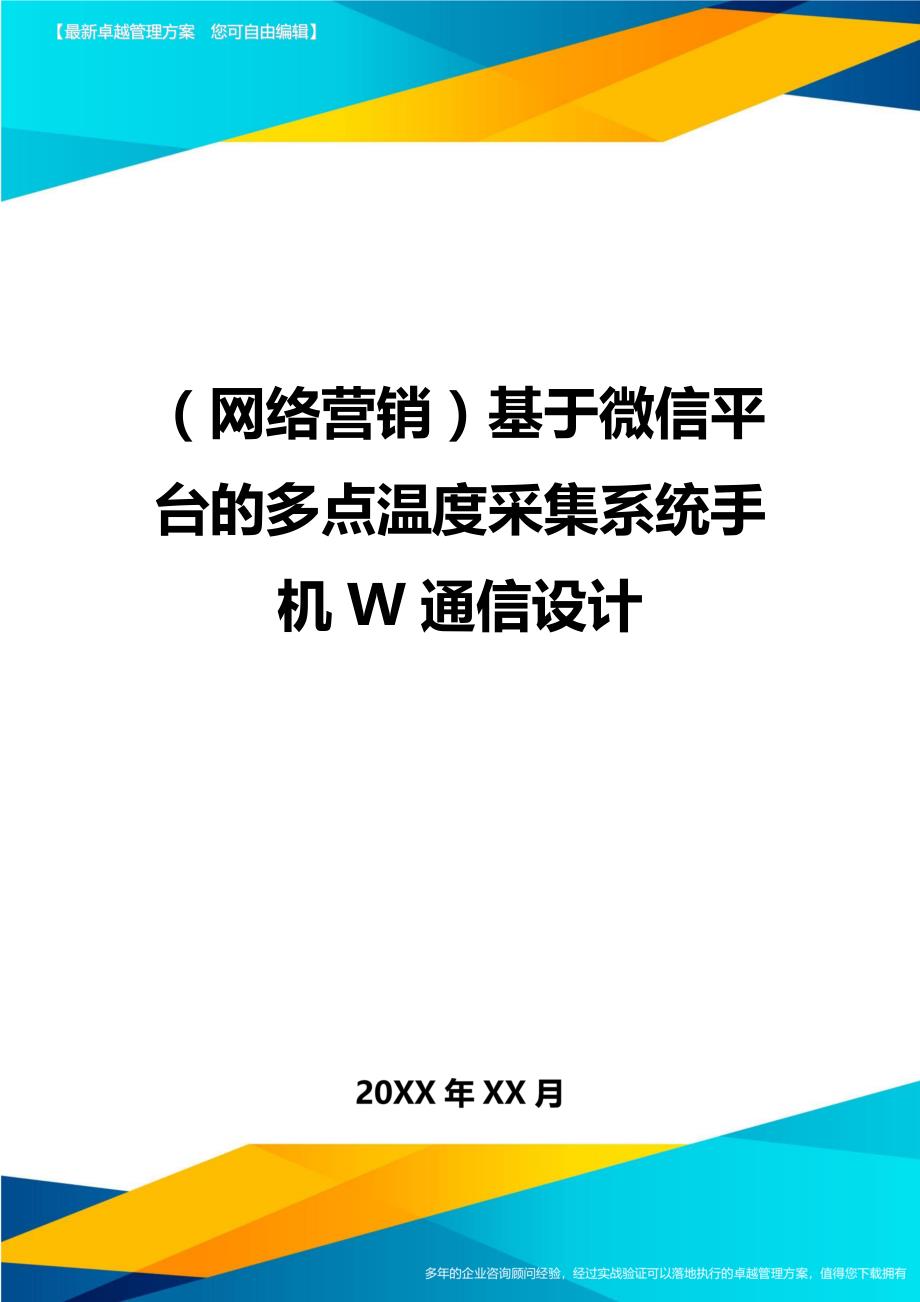 【最新卓越管理方案　您可自由编辑】

（网络营销）基于微信平台的多点温度采集系统手机W通信设计

20XX年XX月

多年的企业咨询顾问经验，经过实战验证可以落地执行的卓越管理方案，值得您下载拥有